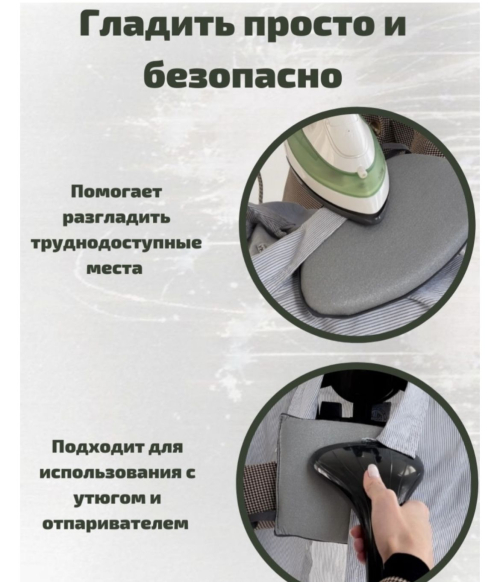 Гладить просто и безопасно

Помогает разгладить труднодоступные места

Подходит для использования с утюгом и отпаривателем